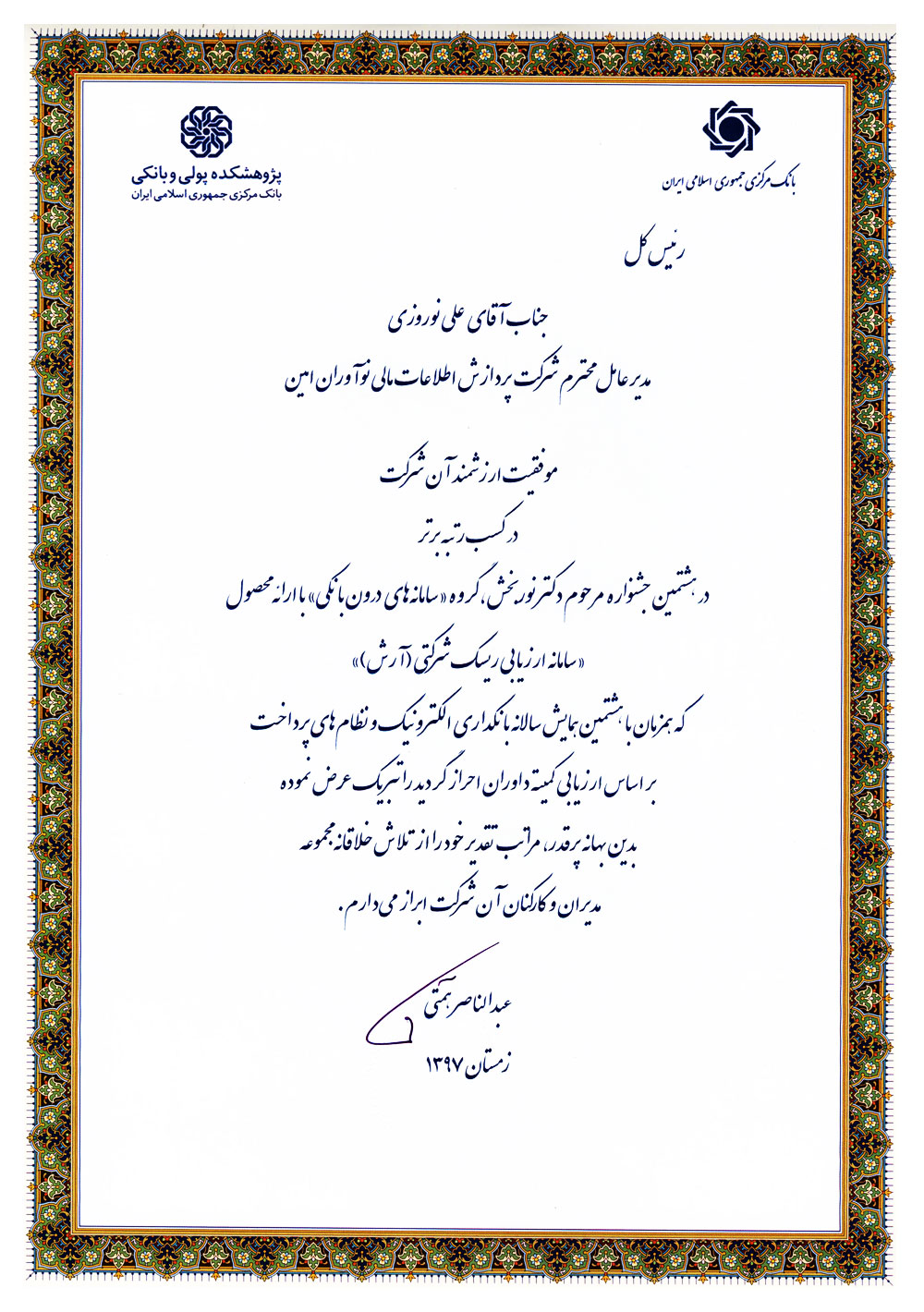 بانک مرکزی جمهوری اسلامی ایران

پژوهشکده پولی و بانکی
بانک مرکزی جمهوری اسلامی ایران

رئیس کل

جناب آقای علی نوروزی

مدیر عامل محترم شرکت پردازش اطلاعات مالی نوآوران امین

موفقیت ارزشمند آن شرکت

در کسب رتبه برتر

در هشتمین جشنواره مرحوم دکتر نوربخش، گروه «سامانه های درون بانکی» با ارائه محصول

«سامانه ارزیابی ریسک شرکتی (آرش)»

که همزمان با هشتمین همایش سالانه بانکداری الکترونیک و نظام های پرداخت

بر اساس ارزیابی کمیته داوران احراز گردید را تبریک عرض نموده

بدین بهانه پرقدر، مراتب تقدیر خود را از تلاش خلاقانه مجموعه

مدیران و کارکنان آن شرکت ابراز می دارم.

عبدالناصر همتی

زمستان ۱۳۹۷